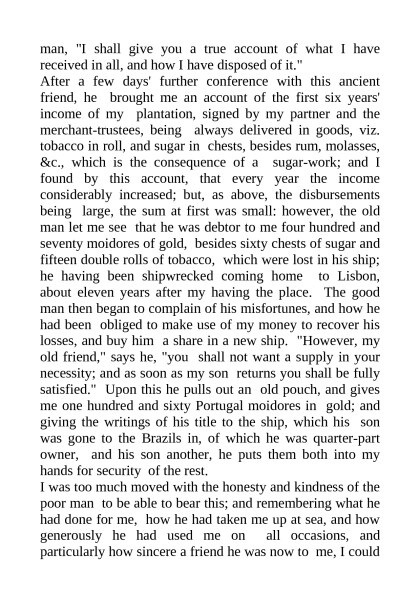 man, "I shall give you a true account of what I have received in all, and how I have disposed of it."
After a few days' further conference with this ancient friend, he brought me an account of the first six years' income of my plantation, signed by my partner and the merchant-trustees, being always delivered in goods, viz. tobacco in roll, and sugar in chests, besides rum, molasses, &c., which is the consequence of a sugar-work; and I found by this account, that every year the income considerably increased; but, as above, the disbursements being large, the sum at first was small: however, the old man let me see that he was debtor to me four hundred and seventy moidores of gold, besides sixty chests of sugar and fifteen double rolls of tobacco, which were lost in his ship; he having been shipwrecked coming home to Lisbon, about eleven years after my having the place. The good man then began to complain of his misfortunes, and how he had been obliged to make use of my money to recover his losses, and buy him a share in a new ship. "However, my old friend," says he, "you shall not want a supply in your necessity; and as soon as my son returns you shall be fully satisfied." Upon this he pulls out an old pouch, and gives me one hundred and sixty Portugal moidores in gold; and giving the writings of his title to the ship, which his son was gone to the Brazils in, of which he was quarter-part owner, and his son another, he puts them both into my hands for security of the rest.
I was too much moved with the honesty and kindness of the poor man to be able to bear this; and remembering what he had done for me, how he had taken me up at sea, and how generously he had used me on all occasions, and particularly how sincere a friend he was now to me, I could